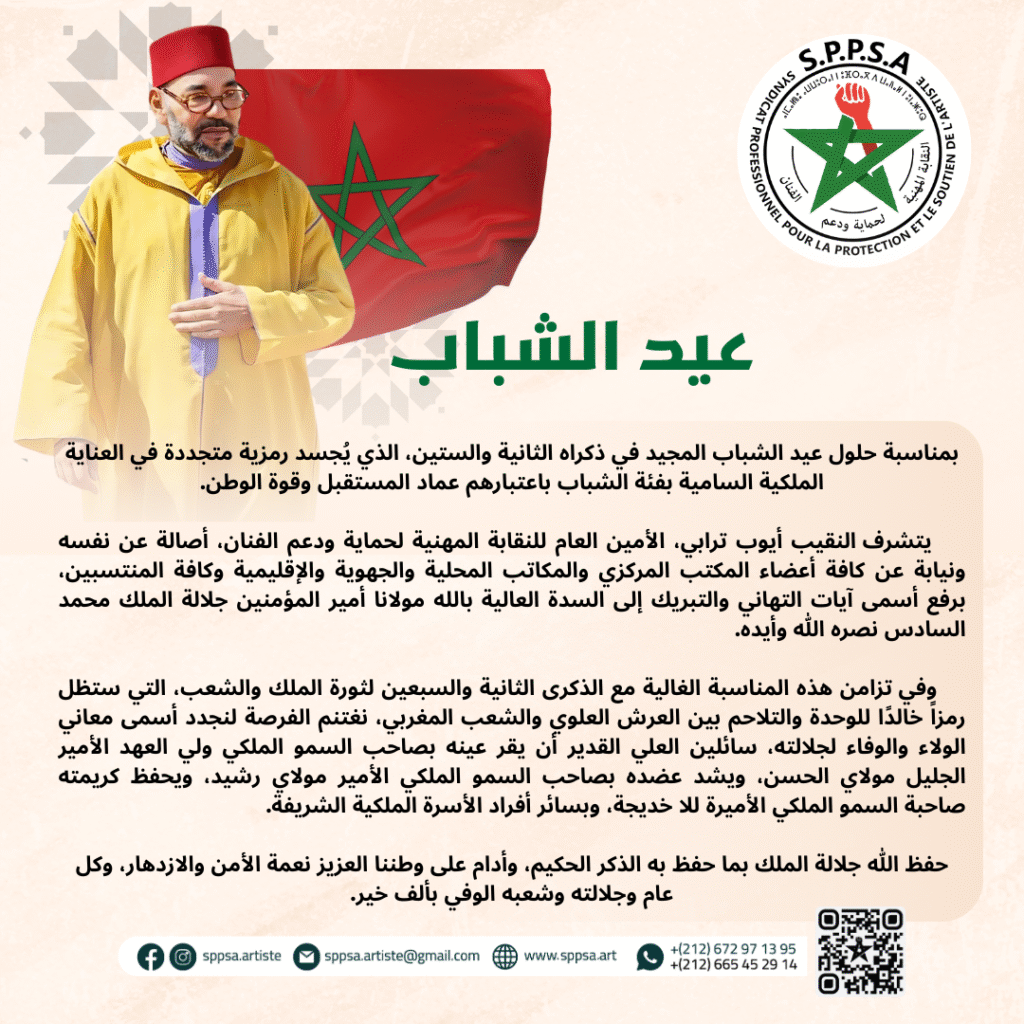 S.P.P.S.A
SYNDICAT PROFESSIONNEL POUR LA PROTECTION ET LE SOUTIEN DE L'ARTISTE
النقابة المهنية لحماية ودعم الفنان

عيد الشباب

بمناسبة حلول عيد الشباب المجيد في ذكراه الثانية والستين، الذي يُجسد رمزية متجددة في العناية الملكية السامية بفئة الشباب باعتبارهم عماد المستقبل وقوة الوطن.

يتشرف النقيب أيوب ترابي، الأمين العام للنقابة المهنية لحماية ودعم الفنان، أصالة عن نفسه ونيابة عن كافة أعضاء المكتب المركزي والمكاتب المحلية والجهوية والإقليمية وكافة المنتسبين، برفع أسمى آيات التهاني والتبريك إلى السدة العالية بالله مولانا أمير المؤمنين جلالة الملك محمد السادس نصره الله وأيده.

وفي تزامن هذه المناسبة الغالية مع الذكرى الثانية والسبعين لثورة الملك والشعب، التي ستظل رمزاً خالدًا للوحدة والتلاحم بين العرش العلوي والشعب المغربي، نغتنم الفرصة لنجدد أسمى معاني الولاء والوفاء لجلالته، سائلين العلي القدير أن يقر عينه بصاحب السمو الملكي ولي العهد الأمير الجليل مولاي الحسن، ويشد عضده بصاحب السمو الملكي الأمير مولاي رشيد، ويحفظ كريمته صاحبة السمو الملكي الأميرة للا خديجة، وبسائر أفراد الأسرة الملكية الشريفة.

حفظ الله جلالة الملك بما حفظ به الذكر الحكيم، وأدام على وطننا العزيز نعمة الأمن والازدهار، وكل عام وجلالته وشعبه الوفي بألف خير.

sppsa.artiste sppsa.artiste@gmail.com www.sppsa.art +(212) 672 97 13 95 +(212) 665 45 29 14